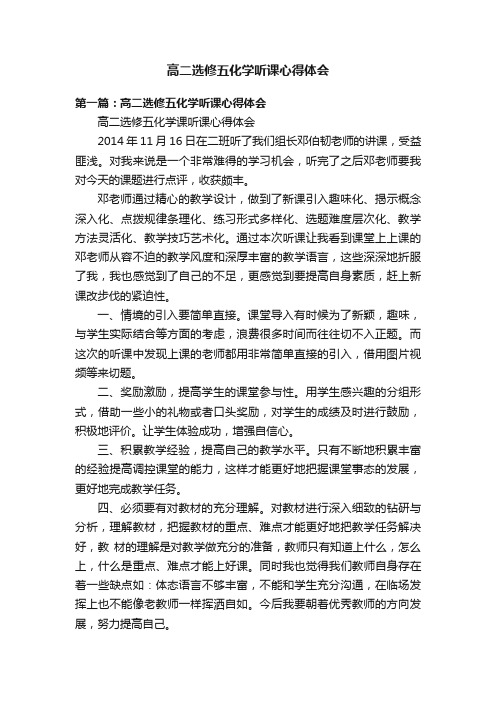 高二选修五化学听课心得体会

第一篇：高二选修五化学听课心得体会

高二选修五化学课听课心得体会

2014 年 11 月 16 日在二班听了我们组长邓伯韧老师的讲课，受益匪浅。对我来说是一个非常难得的学习机会，听完了之后邓老师要我对今天的课题进行点评，收获颇丰。

邓老师通过精心的教学设计，做到了新课引入趣味化、揭示概念深入化、点拨规律条理化、练习形式多样化、选题难度层次化、教学方法灵活化、教学技巧艺术化。通过本次听课让我看到课堂上上课的邓老师从容不迫的教学风度和深厚丰富的教学语言，这些深深地折服了我，我也感觉到了自己的不足，更感觉到要提高自身素质，赶上新课改步伐的紧迫性。

一、情境的引入要简单直接。课堂导入有时候为了新颖，趣味，与学生实际结合等方面的考虑，浪费很多时间而往往切不入正题。而这次的听课中发现上课的老师都用非常简单直接的引入，借用图片视频等来切题。

二、奖励激励，提高学生的课堂参与性。用学生感兴趣的分组形式，借助一些小的礼物或者口头奖励，对学生的成绩及时进行鼓励，积极地评价。让学生体验成功，增强自信心。

三、积累教学经验，提高自己的教学水平。只有不断地积累丰富的经验提高调控课堂的能力，这样才能更好地把握课堂事态的发展，更好地完成教学任务。

四、必须要有对教材的充分理解。对教材进行深入细致的钻研与分析，理解教材，把握教材的重点、难点才能更好地把教学任务解决好，教 材的理解是对教学做充分的准备，教师只有知道上什么，怎么上，什么是重点、难点才能上好课。同时我也觉得我们教师自身存在着一些缺点如：体态语言不够丰富，不能和学生充分沟通，在临场发挥上也不能像老教师一样挥洒自如。今后我要朝着优秀教师的方向发展，努力提高自己。